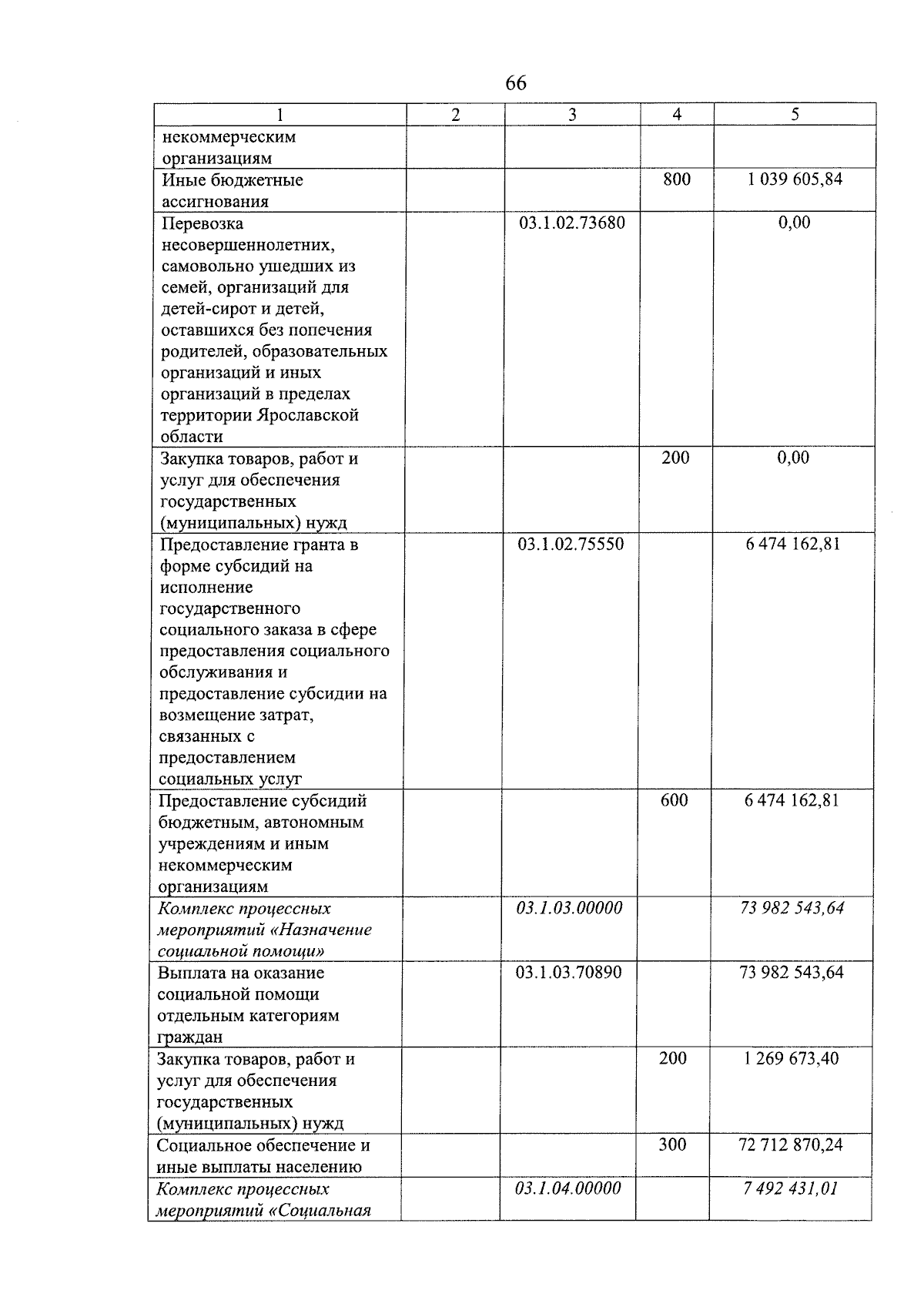 66

| 1 | 2 | 3 | 4 | 5 |
|---|---|---|---|---|
| некоммерческим организациям | | | | |
| Иные бюджетные ассигнования | | | 800 | 1 039 605,84 |
| Перевозка несовершеннолетних, самовольно ушедших из семей, организаций для детей-сирот и детей, оставшихся без попечения родителей, образовательных организаций и иных организаций в пределах территории Ярославской области | | 03.1.02.73680 | | 0,00 |
| Закупка товаров, работ и услуг для обеспечения государственных (муниципальных) нужд | | | 200 | 0,00 |
| Предоставление гранта в форме субсидий на исполнение государственного социального заказа в сфере предоставления социального обслуживания и предоставление субсидии на возмещение затрат, связанных с предоставлением социальных услуг | | 03.1.02.75550 | | 6 474 162,81 |
| Предоставление субсидий бюджетным, автономным учреждениям и иным некоммерческим организациям | | | 600 | 6 474 162,81 |
| Комплекс процессных мероприятий «Назначение социальной помощи» | | 03.1.03.00000 | | 73 982 543,64 |
| Выплата на оказание социальной помощи отдельным категориям граждан | | 03.1.03.70890 | | 73 982 543,64 |
| Закупка товаров, работ и услуг для обеспечения государственных (муниципальных) нужд | | | 200 | 1 269 673,40 |
| Социальное обеспечение и иные выплаты населению | | | 300 | 72 712 870,24 |
| Комплекс процессных мероприятий «Социальная | | 03.1.04.00000 | | 7 492 431,01 |